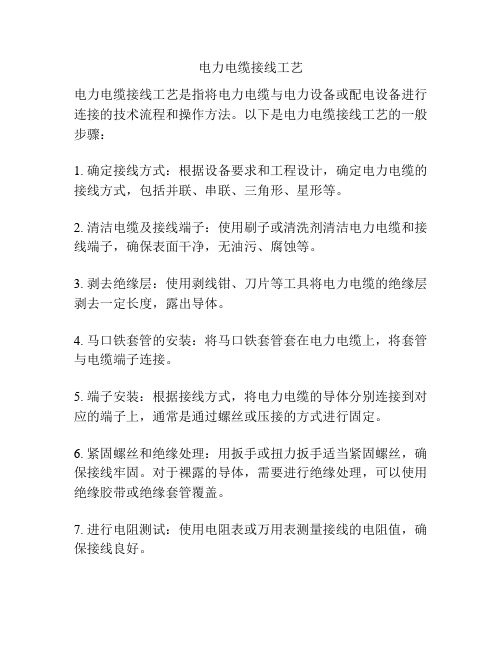 电力电缆接线工艺

电力电缆接线工艺是指将电力电缆与电力设备或配电设备进行连接的技术流程和操作方法。以下是电力电缆接线工艺的一般步骤：

1. 确定接线方式：根据设备要求和工程设计，确定电力电缆的接线方式，包括并联、串联、三角形、星形等。

2. 清洁电缆及接线端子：使用刷子或清洗剂清洁电力电缆和接线端子，确保表面干净，无油污、腐蚀等。

3. 剥去绝缘层：使用剥线钳、刀片等工具将电力电缆的绝缘层剥去一定长度，露出导体。

4. 马口铁套管的安装：将马口铁套管套在电力电缆上，将套管与电缆端子连接。

5. 端子安装：根据接线方式，将电力电缆的导体分别连接到对应的端子上，通常是通过螺丝或压接的方式进行固定。

6. 紧固螺丝和绝缘处理：用扳手或扭力扳手适当紧固螺丝，确保接线牢固。对于裸露的导体，需要进行绝缘处理，可以使用绝缘胶带或绝缘套管覆盖。

7. 进行电阻测试：使用电阻表或万用表测量接线的电阻值，确保接线良好。